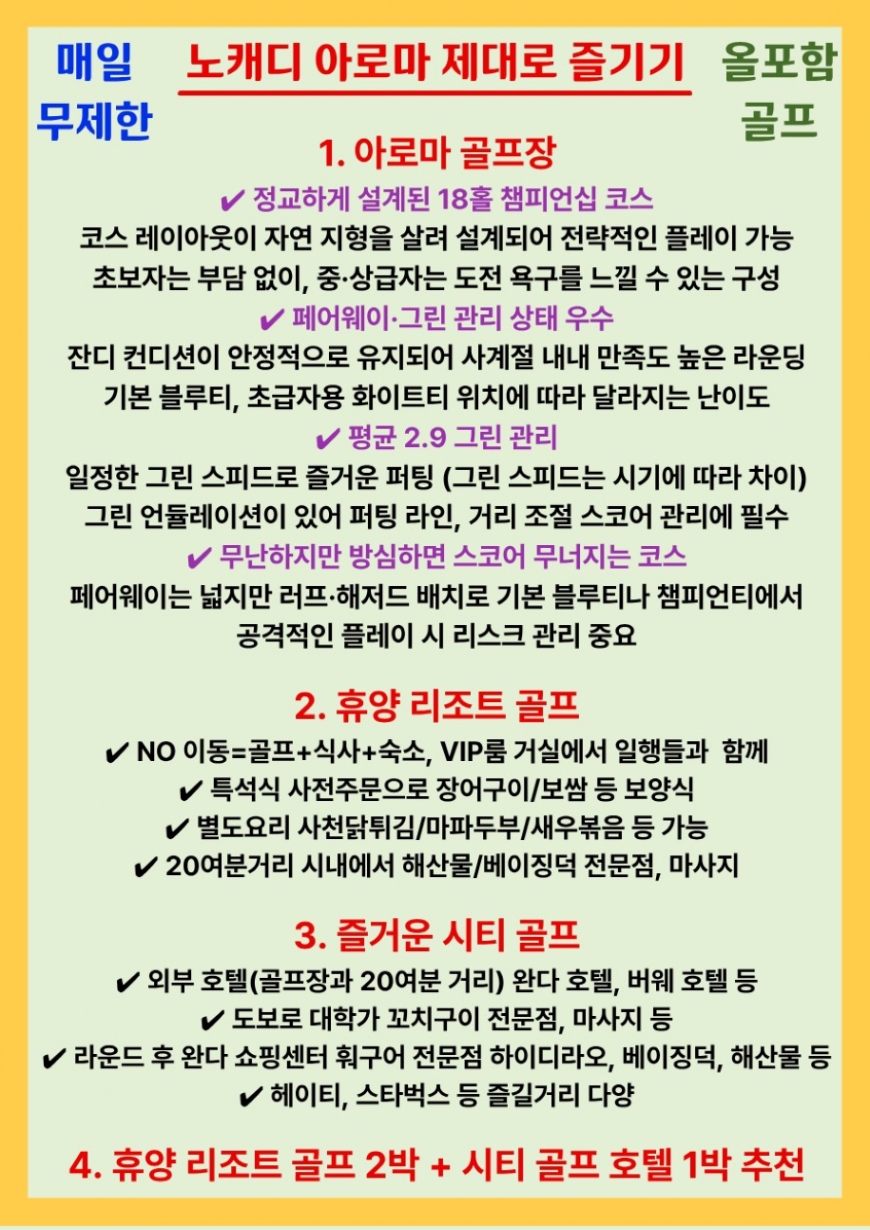 매일 무제한

노캐디 아로마 제대로 즐기기

올포함 골프

1. 아로마 골프장

✔ 정교하게 설계된 18홀 챔피언십 코스
코스 레이아웃이 자연 지형을 살려 설계되어 전략적인 플레이 가능
초보자는 부담 없이, 중·상급자는 도전 욕구를 느낄 수 있는 구성

✔ 페어웨이·그린 관리 상태 우수
잔디 컨디션이 안정적으로 유지되어 사계절 내내 만족도 높은 라운딩
기본 블루티, 초급자용 화이트티 위치에 따라 달라지는 난이도

✔ 평균 2.9 그린 관리
일정한 그린 스피드로 즐거운 퍼팅 (그린 스피드는 시기에 따라 차이)
그린 언듈레이션이 있어 퍼팅 라인, 거리 조절 스코어 관리에 필수

✔ 무난하지만 방심하면 스코어 무너지는 코스
페어웨이는 넓지만 러프·해저드 배치로 기본 블루티나 챔피언티에서 공격적인 플레이 시 리스크 관리 중요

2. 휴양 리조트 골프

✔ NO 이동=골프+식사+숙소, VIP룸 거실에서 일행들과 함께
✔ 특석식 사전주문으로 장어구이/보쌈 등 보양식
✔ 별도요리 사천닭튀김/마파두부/새우볶음 등 가능
✔ 20여분거리 시내에서 해산물/베이징덕 전문점, 마사지

3. 즐거운 시티 골프

✔ 외부 호텔(골프장과 20여분 거리) 완다 호텔, 버웨 호텔 등
✔ 도보로 대학가 꼬치구이 전문점, 마사지 등
✔ 라운드 후 완다 쇼핑센터 훠구어 전문점 하이디라오, 베이징덕, 해산물 등
✔ 헤이티, 스타벅스 등 즐길거리 다양

4. 휴양 리조트 골프 2박 + 시티 골프 호텔 1박 추천